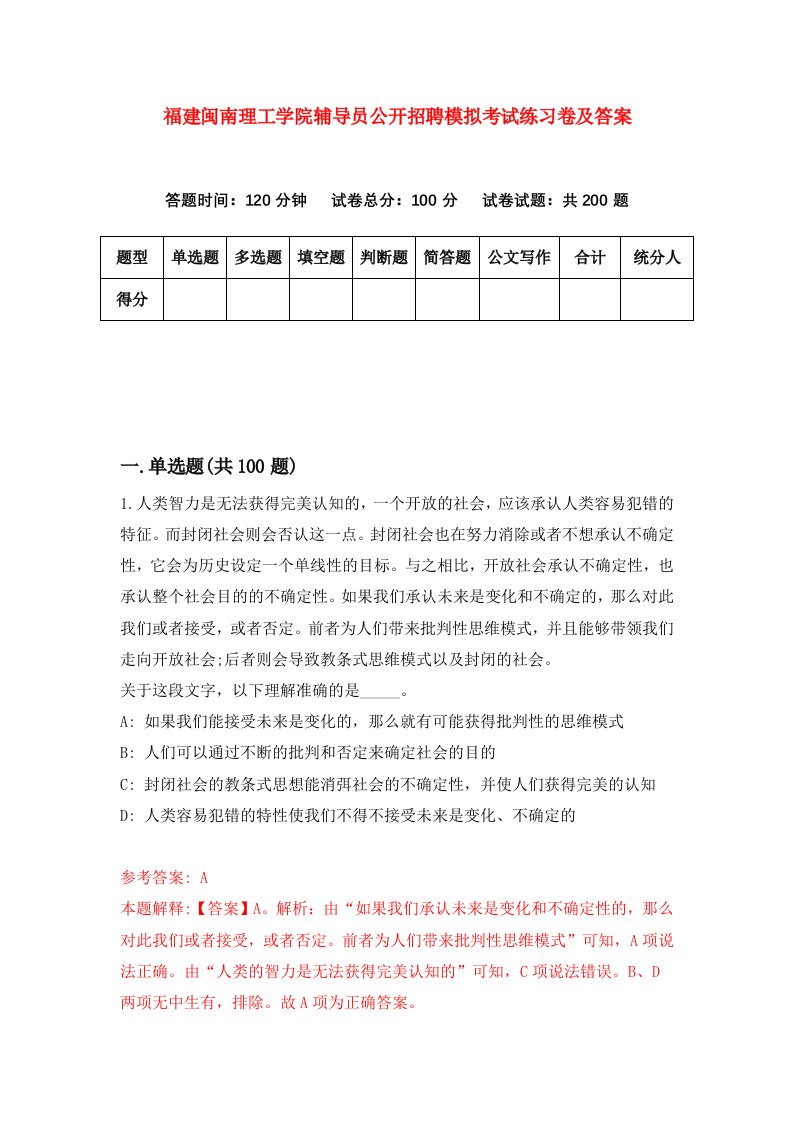 福建闽南理工学院辅导员公开招聘模拟考试练习卷及答案

答题时间：120 分钟　试卷总分：100 分　试卷试题：共 200 题

| 题型 | 单选题 | 多选题 | 填空题 | 判断题 | 简答题 | 公文写作 | 合计 | 统分人 |
|---|---|---|---|---|---|---|---|---|
| 得分 | | | | | | | | |

一.单选题(共 100 题)

1.人类智力是无法获得完美认知的，一个开放的社会，应该承认人类容易犯错的特征。而封闭社会则会否认这一点。封闭社会也在努力消除或者不想承认不确定性，它会为历史设定一个单线性的目标。与之相比，开放社会承认不确定性，也承认整个社会目的的不确定性。如果我们承认未来是变化和不确定的，那么对此我们或者接受，或者否定。前者为人们带来批判性思维模式，并且能够带领我们走向开放社会;后者则会导致教条式思维模式以及封闭的社会。
关于这段文字，以下理解准确的是_____。
A: 如果我们能接受未来是变化的，那么就有可能获得批判性的思维模式
B: 人们可以通过不断的批判和否定来确定社会的目的
C: 封闭社会的教条式思想能消弭社会的不确定性，并使人们获得完美的认知
D: 人类容易犯错的特性使我们不得不接受未来是变化、不确定的

参考答案: A
本题解释:【答案】A。解析：由“如果我们承认未来是变化和不确定性的，那么对此我们或者接受，或者否定。前者为人们带来批判性思维模式”可知，A 项说法正确。由“人类的智力是无法获得完美认知的”可知，C 项说法错误。B、D 两项无中生有，排除。故 A 项为正确答案。